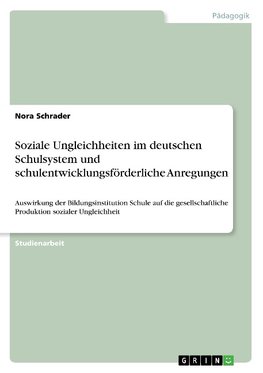 Pädagogik

Nora Schrader

Soziale Ungleichheiten im deutschen Schulsystem und schulentwicklungsförderliche Anregungen

Auswirkung der Bildungsinstitution Schule auf die gesellschaftliche Produktion sozialer Ungleichheit

Studienarbeit

GRIN